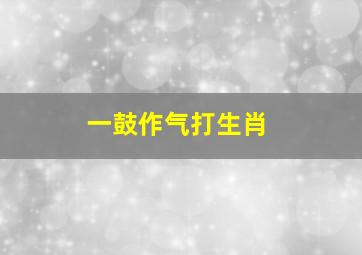 一鼓作气打生肖